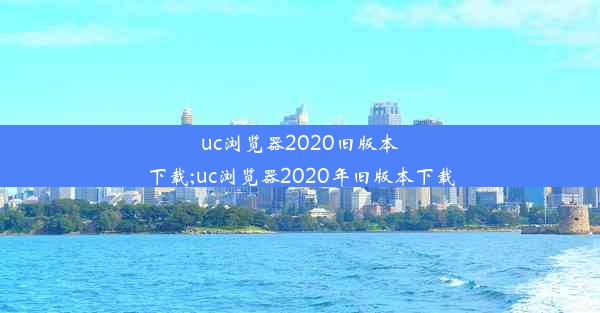 uc浏览器2020旧版本下载;uc浏览器2020年旧版本下载